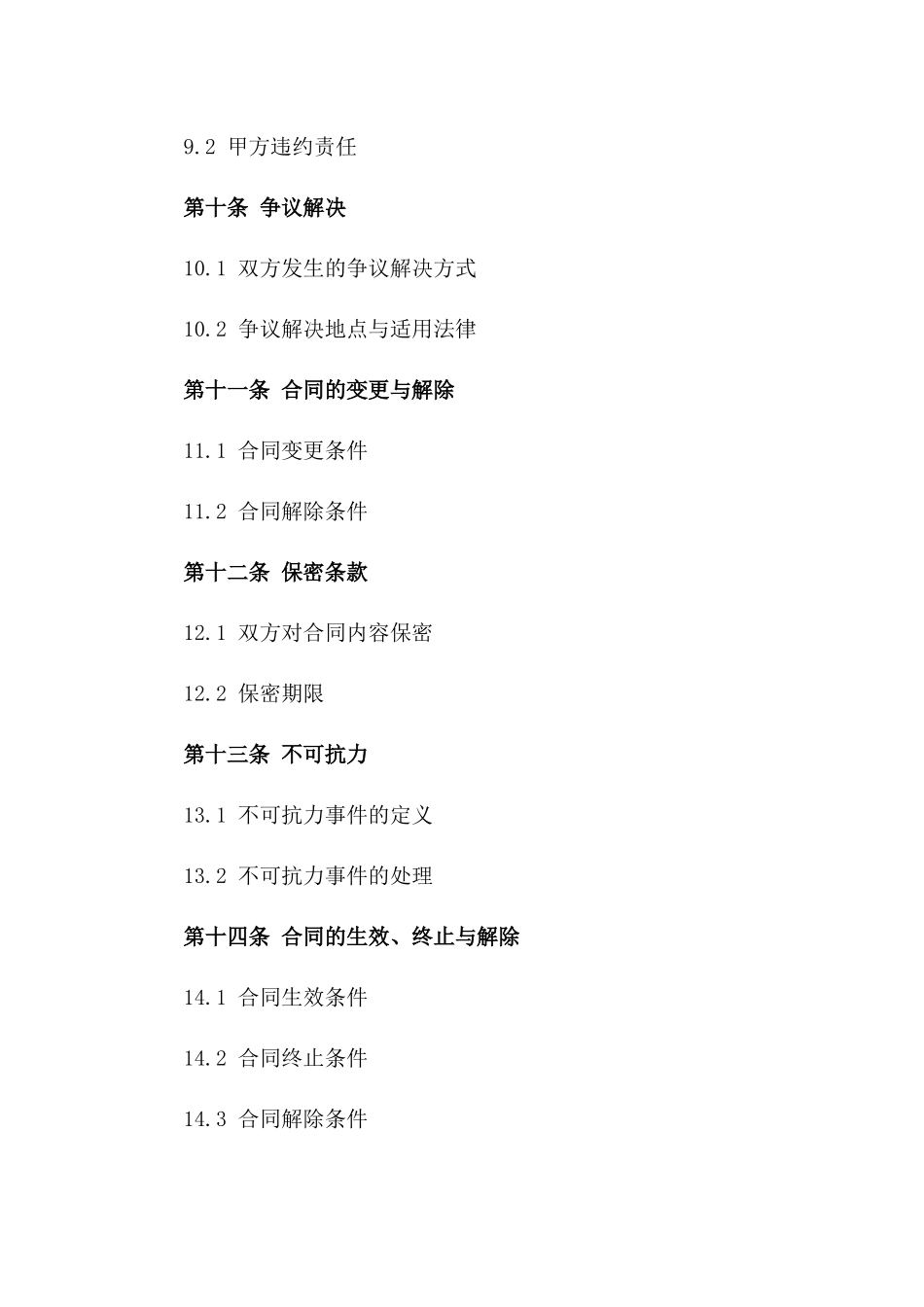 9.2 甲方违约责任

第十条 争议解决

10.1 双方发生的争议解决方式

10.2 争议解决地点与适用法律

第十一条 合同的变更与解除

11.1 合同变更条件

11.2 合同解除条件

第十二条 保密条款

12.1 双方对合同内容保密

12.2 保密期限

第十三条 不可抗力

13.1 不可抗力事件的定义

13.2 不可抗力事件的处理

第十四条 合同的生效、终止与解除

14.1 合同生效条件

14.2 合同终止条件

14.3 合同解除条件